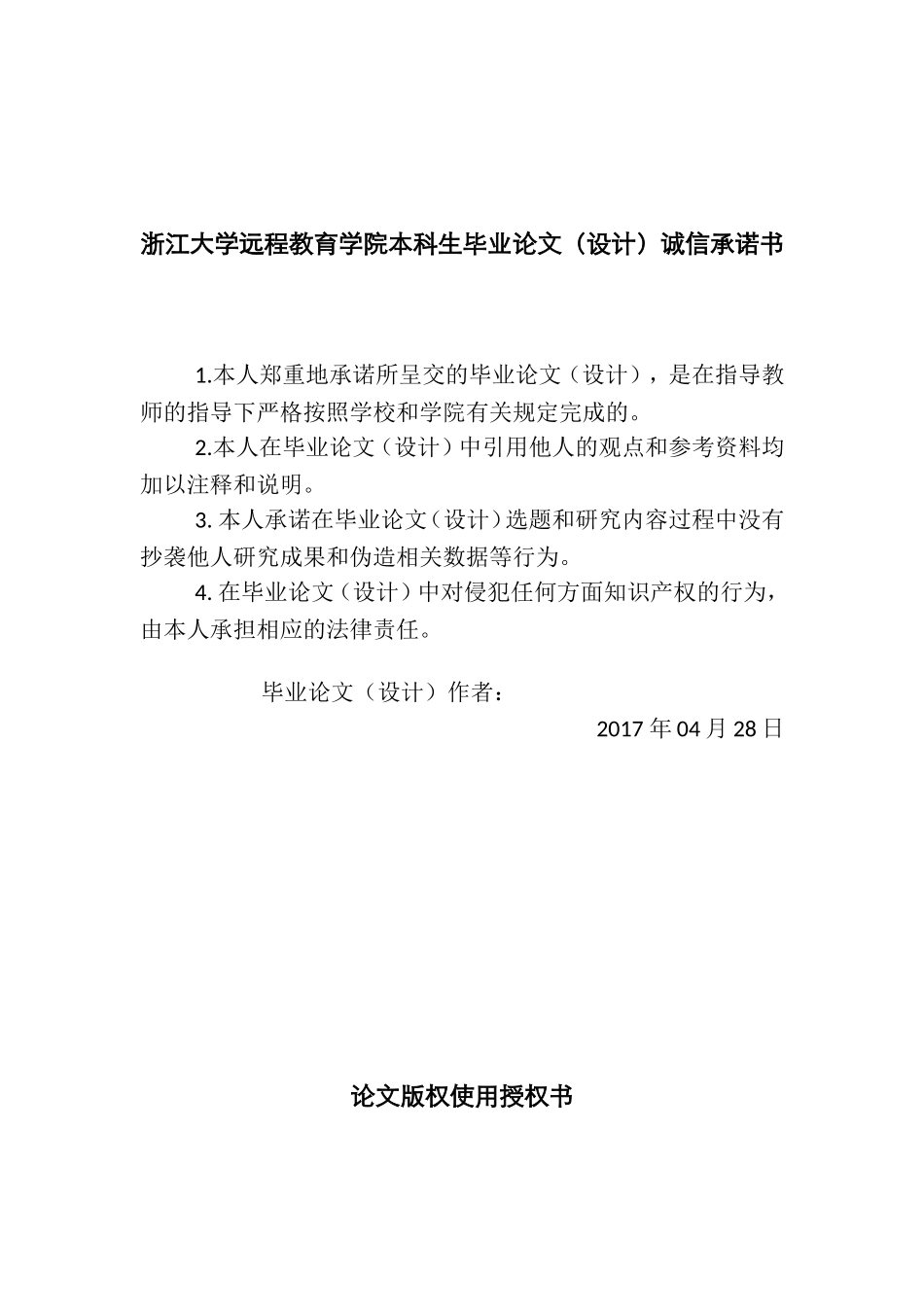 浙江大学远程教育学院本科生毕业论文（设计）诚信承诺书

1.本人郑重地承诺所呈交的毕业论文（设计），是在指导教师的指导下严格按照学校和学院有关规定完成的。

2.本人在毕业论文（设计）中引用他人的观点和参考资料均加以注释和说明。

3. 本人承诺在毕业论文（设计）选题和研究内容过程中没有抄袭他人研究成果和伪造相关数据等行为。

4. 在毕业论文（设计）中对侵犯任何方面知识产权的行为，由本人承担相应的法律责任。

毕业论文（设计）作者：

2017 年 04 月 28 日

论文版权使用授权书